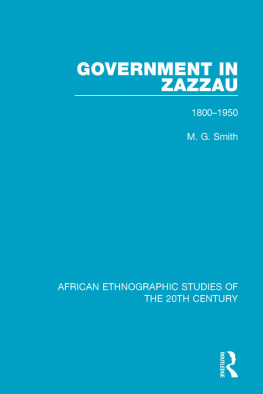 GOVERNMENT IN ZAZZAU

1800–1950

M. G. Smith

AFRICAN ETHNOGRAPHIC STUDIES OF THE 20TH CENTURY

ROUTLEDGE